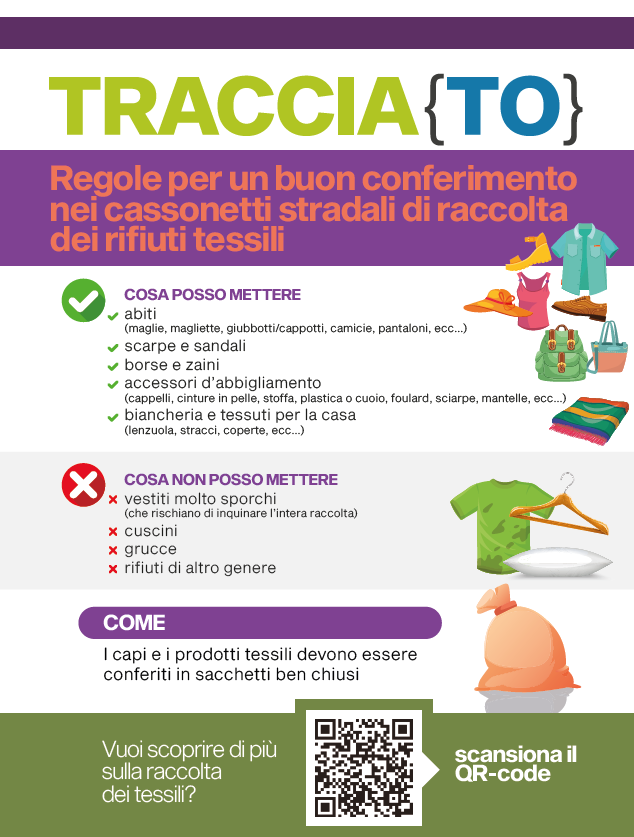 TRACCIA{TO}

Regole per un buon conferimento nei cassonetti stradali di raccolta dei rifiuti tessili

COSA POSSO METTERE

✔ abiti
(maglie, magliette, giubbotti/cappotti, camicie, pantaloni, ecc...)
✔ scarpe e sandali
✔ borse e zaini
✔ accessori d'abbigliamento
(cappelli, cinture in pelle, stoffa, plastica o cuoio, foulard, sciarpe, mantelle, ecc...)
✔ biancheria e tessuti per la casa
(lenzuola, stracci, coperte, ecc...)

COSA NON POSSO METTERE

✖ vestiti molto sporchi
(che rischiano di inquinare l'intera raccolta)
✖ cuscini
✖ grucce
✖ rifiuti di altro genere

COME

I capi e i prodotti tessili devono essere conferiti in sacchetti ben chiusi

Vuoi scoprire di più sulla raccolta dei tessili?

scansiona il QR-code